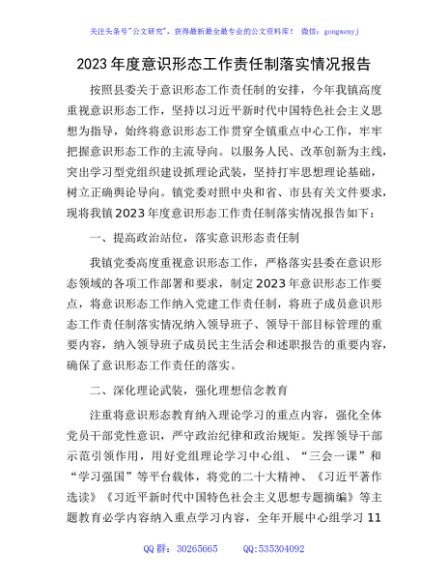 关注头条号"公文研究"，获得最新最全最专业的公文资料库！ 微信：gongwenyj

2023年度意识形态工作责任制落实情况报告

按照县委关于意识形态工作责任制的安排，今年我镇高度重视意识形态工作，坚持以习近平新时代中国特色社会主义思想为指导，始终将意识形态工作贯穿全镇重点中心工作，牢牢把握意识形态工作的主流导向。以服务人民、改革创新为主线，突出学习型党组织建设抓理论武装，坚持打牢思想理论基础，树立正确舆论导向。镇党委对照中央和省、市县有关文件要求，现将我镇2023年度意识形态工作责任制落实情况报告如下：

一、提高政治站位，落实意识形态责任制

我镇党委高度重视意识形态工作，严格落实县委在意识形态领域的各项工作部署和要求，制定2023年意识形态工作要点，将意识形态工作纳入党建工作责任制，将班子成员意识形态工作责任制落实情况纳入领导班子、领导干部目标管理的重要内容，纳入领导班子成员民主生活会和述职报告的重要内容，确保了意识形态工作责任的落实。

二、深化理论武装，强化理想信念教育

注重将意识形态教育纳入理论学习的重点内容，强化全体党员干部党性意识，严守政治纪律和政治规矩。发挥领导干部示范引领作用，用好党组理论学习中心组、"三会一课"和"学习强国"等平台载体，将党的二十大精神、《习近平著作选读》《习近平新时代中国特色社会主义思想专题摘编》等主题教育必学内容纳入重点学习内容，全年开展中心组学习11

QQ群：30265665 QQ:535304092